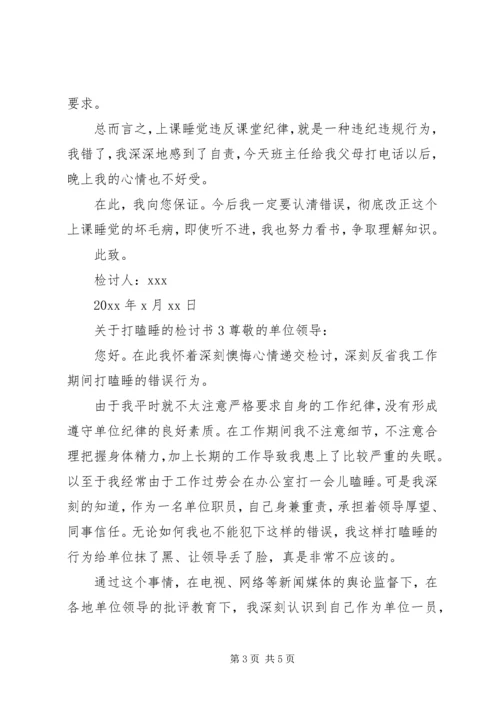 要求。

总而言之，上课睡觉违反课堂纪律，就是一种违纪违规行为，我错了，我深深地感到了自责，今天班主任给我父母打电话以后，晚上我的心情也不好受。

在此，我向您保证。今后我一定要认清错误，彻底改正这个上课睡觉的坏毛病，即使听不进，我也努力看书，争取理解知识。

此致。

检讨人：xxx

20xx 年 x 月 xx 日

关于打瞌睡的检讨书 3 尊敬的单位领导：

您好。在此我怀着深刻懊悔心情递交检讨，深刻反省我工作期间打瞌睡的错误行为。

由于我平时就不太注意严格要求自身的工作纪律，没有形成遵守单位纪律的良好素质。在工作期间我不注意细节，不注意合理把握身体精力，加上长期的工作导致我患上了比较严重的失眠。以至于我经常由于工作过劳会在办公室打一会儿瞌睡。可是我深刻的知道，作为一名单位职员，自己身兼重责，承担着领导厚望、同事信任。无论如何我也不能犯下这样的错误，我这样打瞌睡的行为给单位抹了黑、让领导丢了脸，真是非常不应该的。

通过这个事情，在电视、网络等新闻媒体的舆论监督下，在各地单位领导的批评教育下，我深刻认识到自己作为单位一员，

第 3 页 共 5 页